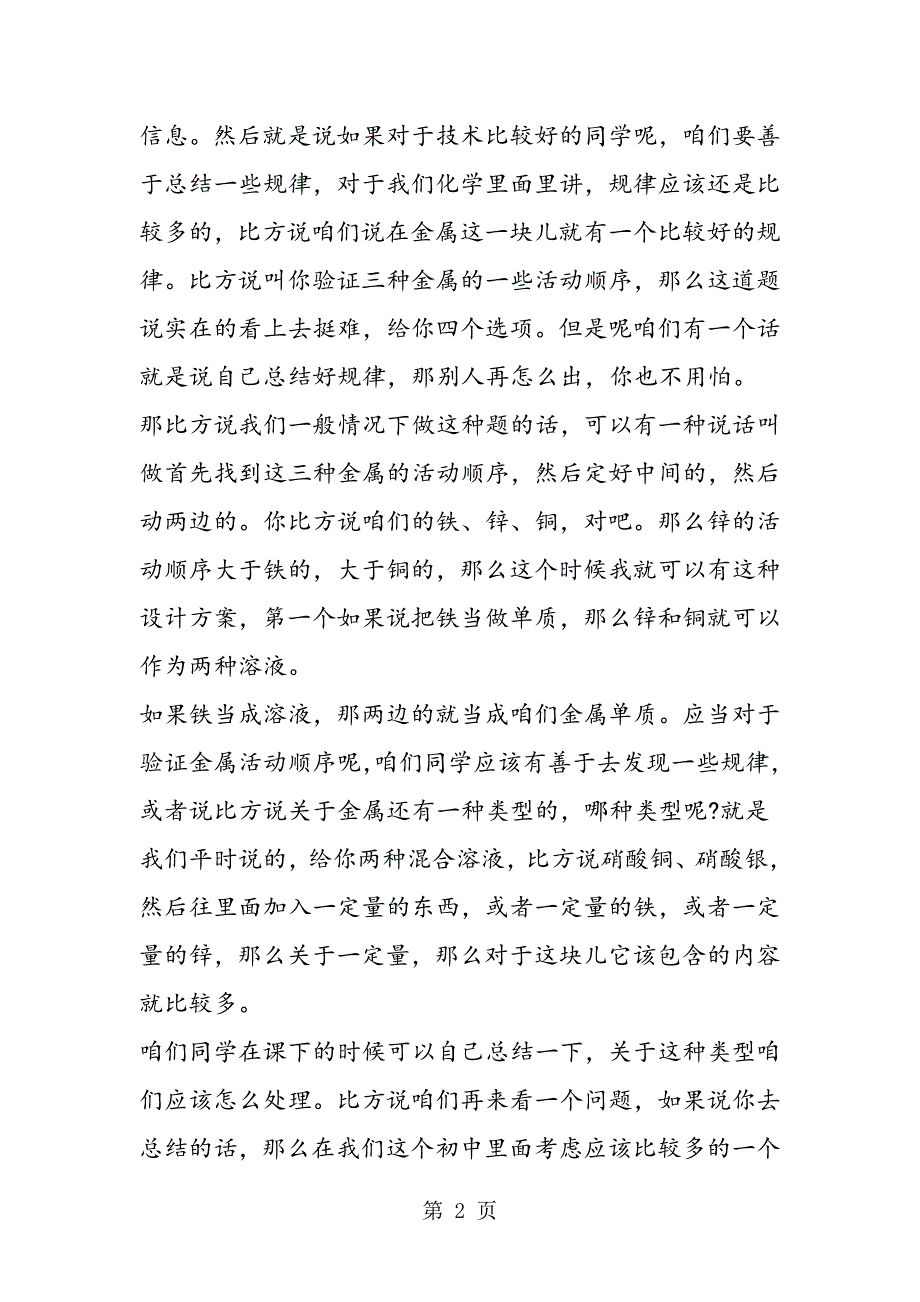 信息。然后就是说如果对于技术比较好的同学呢，咱们要善于总结一些规律，对于我们化学里面里讲，规律应该还是比较多的，比方说咱们说在金属这一块儿就有一个比较好的规律。比方说叫你验证三种金属的一些活动顺序，那么这道题说实在的看上去挺难，给你四个选项。但是呢咱们有一个话就是说自己总结好规律，那别人再怎么出，你也不用怕。

那比方说我们一般情况下做这种题的话，可以有一种说话叫做首先找到这三种金属的活动顺序，然后定好中间的，然后动两边的。你比方说咱们的铁、锌、铜，对吧。那么锌的活动顺序大于铁的，大于铜的，那么这个时候我就可以有这种设计方案，第一个如果说把铁当做单质，那么锌和铜就可以作为两种溶液。

如果铁当成溶液，那两边的就当成咱们金属单质。应当对于验证金属活动顺序呢,咱们同学应该有善于去发现一些规律，或者说比方说关于金属还有一种类型的，哪种类型呢?就是我们平时说的，给你两种混合溶液，比方说硝酸铜、硝酸银，然后往里面加入一定量的东西，或者一定量的铁，或者一定量的锌，那么关于一定量，那么对于这块儿它该包含的内容就比较多。

咱们同学在课下的时候可以自己总结一下，关于这种类型咱们应该怎么处理。比方说咱们再来看一个问题，如果说你去总结的话，那么在我们这个初中里面考虑应该比较多的一个

第 2 页